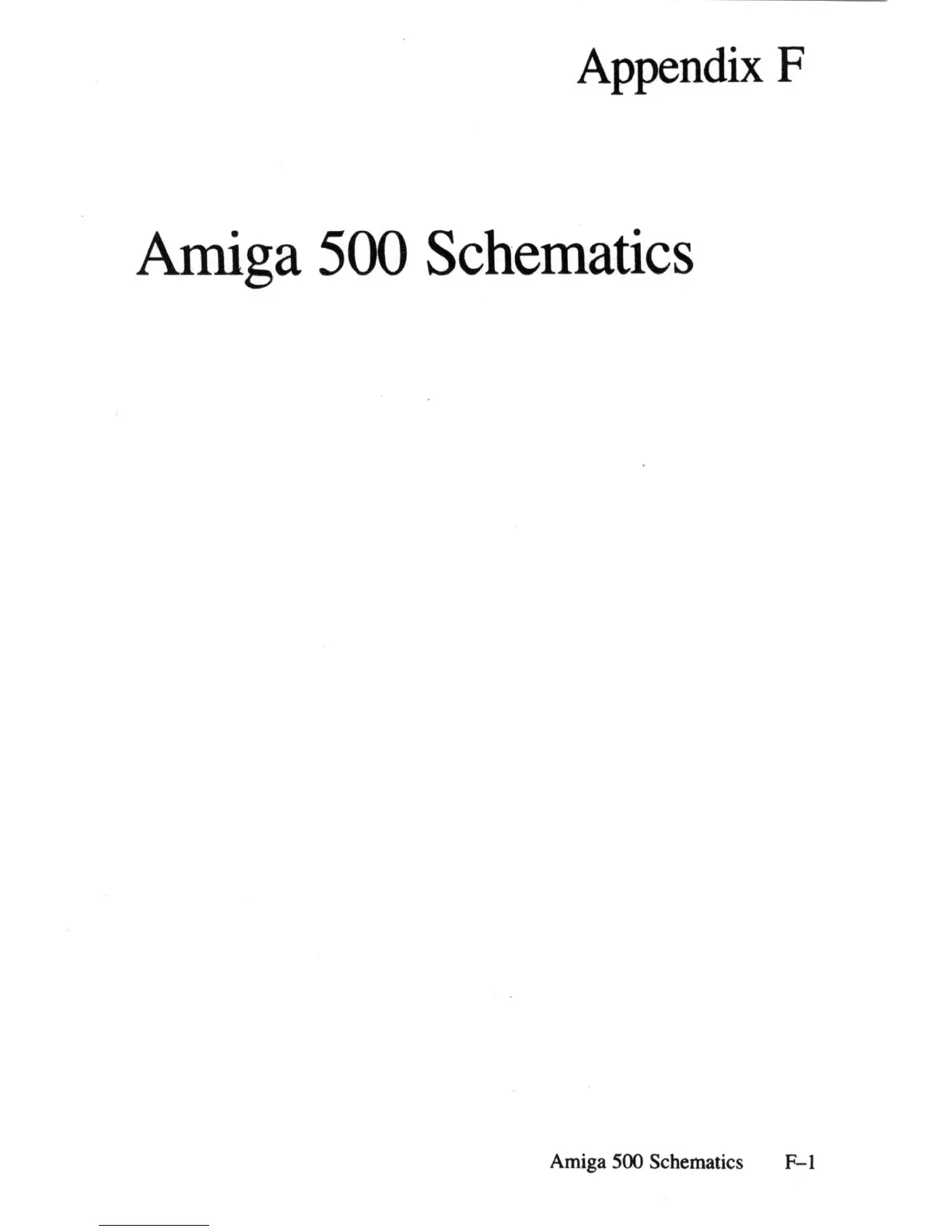 Appendix F

Amiga 500 Schematics

Amiga 500 Schematics F–1